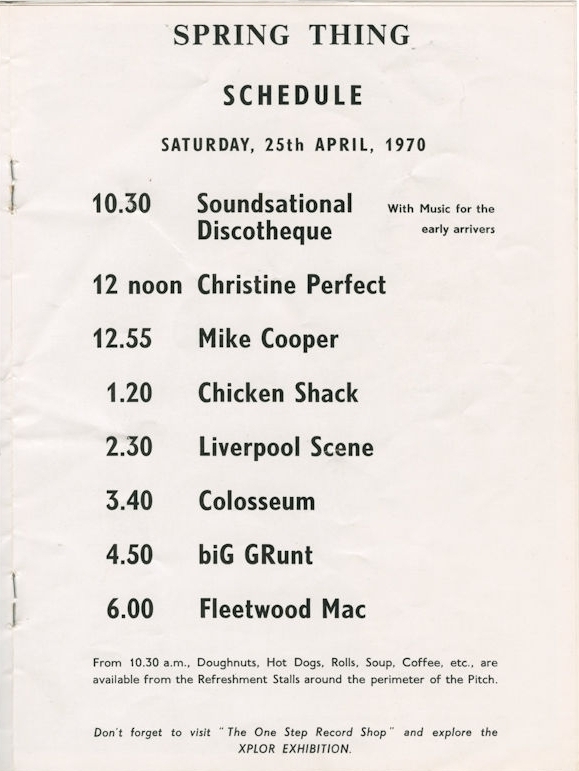 SPRING THING

SCHEDULE

SATURDAY, 25th APRIL, 1970

10.30 Soundsational Discotheque With Music for the early arrivers

12 noon Christine Perfect

12.55 Mike Cooper

1.20 Chicken Shack

2.30 Liverpool Scene

3.40 Colosseum

4.50 biG GRunt

6.00 Fleetwood Mac

From 10.30 a.m., Doughnuts, Hot Dogs, Rolls, Soup, Coffee, etc., are available from the Refreshment Stalls around the perimeter of the Pitch.

Don't forget to visit "The One Step Record Shop" and explore the XPLOR EXHIBITION.